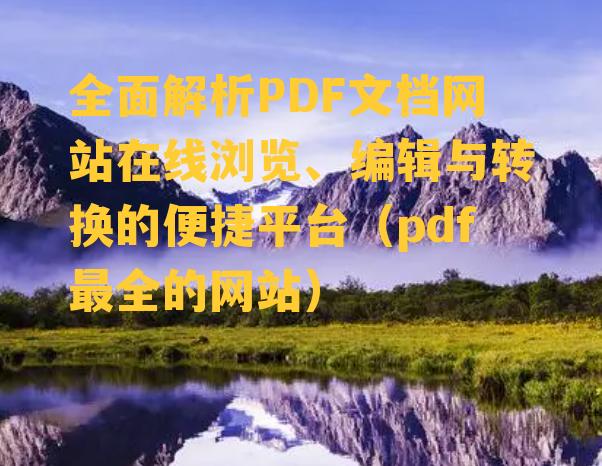 全面解析PDF文档网站在线浏览、编辑与转换的便捷平台（pdf最全的网站）